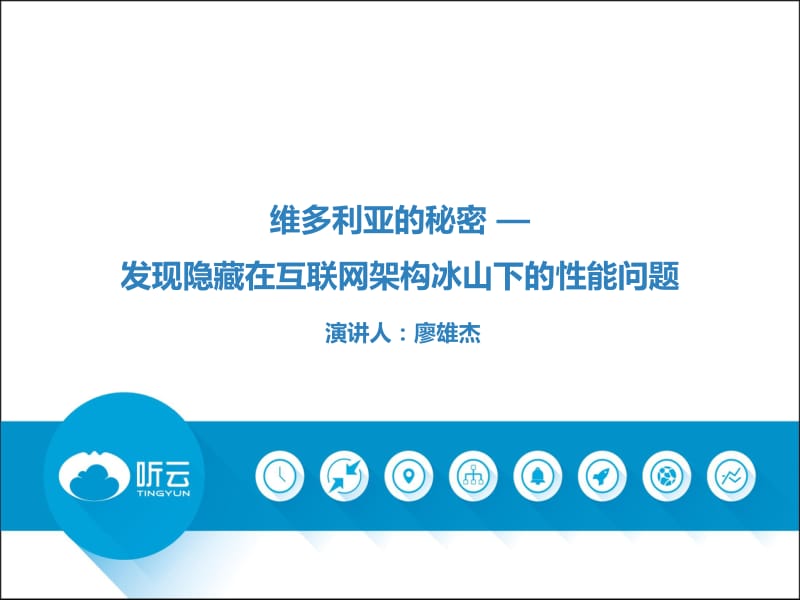 维多利亚的秘密 —
发现隐藏在互联网架构冰山下的性能问题

演讲人：廖雄杰

听云
TINGYUN